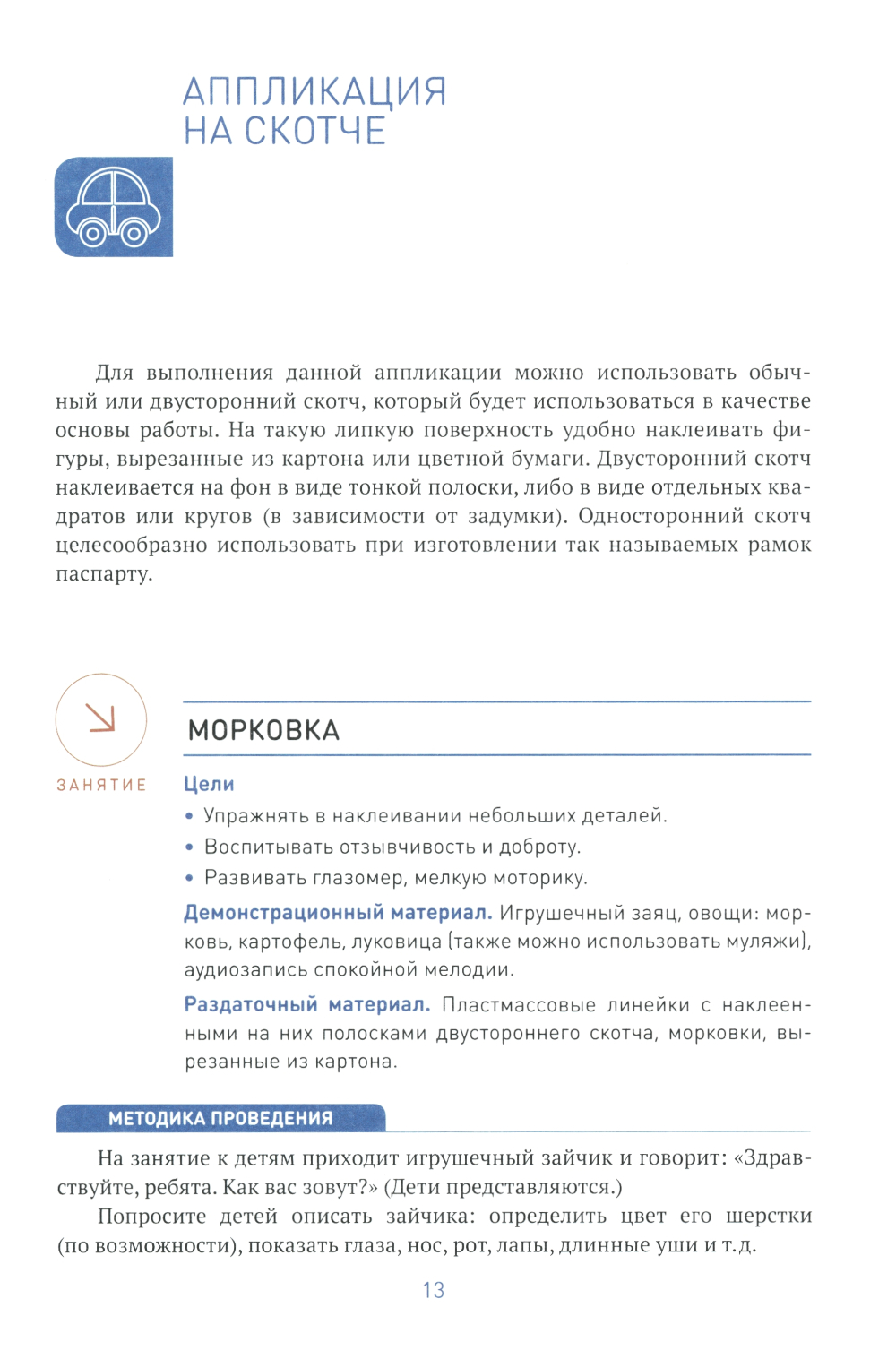 АППЛИКАЦИЯ НА СКОТЧЕ

Для выполнения данной аппликации можно использовать обычный или двусторонний скотч, который будет использоваться в качестве основы работы. На такую липкую поверхность удобно наклеивать фигуры, вырезанные из картона или цветной бумаги. Двусторонний скотч наклеивается на фон в виде тонкой полоски, либо в виде отдельных квадратов или кругов (в зависимости от задумки). Односторонний скотч целесообразно использовать при изготовлении так называемых рамок паспарту.

ЗАНЯТИЕ

МОРКОВКА

Цели

• Упражнять в наклеивании небольших деталей.
• Воспитывать отзывчивость и доброту.
• Развивать глазомер, мелкую моторику.

Демонстрационный материал. Игрушечный заяц, овощи: морковь, картофель, луковица (также можно использовать муляжи), аудиозапись спокойной мелодии.

Раздаточный материал. Пластмассовые линейки с наклеенными на них полосками двустороннего скотча, морковки, вырезанные из картона.

МЕТОДИКА ПРОВЕДЕНИЯ

На занятие к детям приходит игрушечный зайчик и говорит: «Здравствуйте, ребята. Как вас зовут?» (Дети представляются.)

Попросите детей описать зайчика: определить цвет его шерстки (по возможности), показать глаза, нос, рот, лапы, длинные уши и т.д.

13